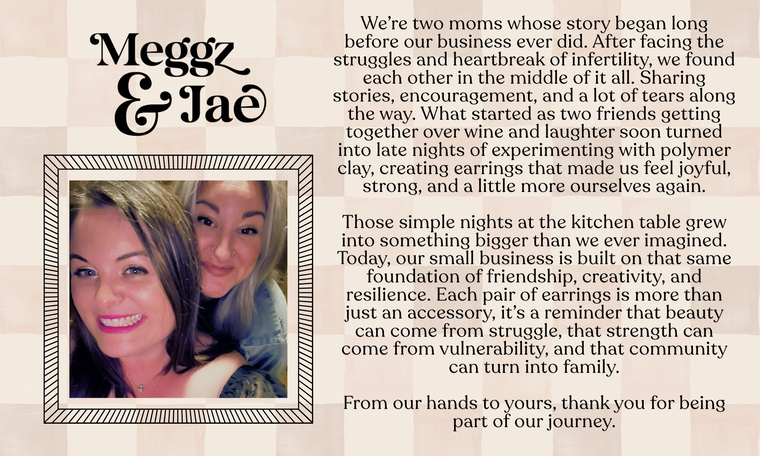 Meggz & Jae

We're two moms whose story began long before our business ever did. After facing the struggles and heartbreak of infertility, we found each other in the middle of it all. Sharing stories, encouragement, and a lot of tears along the way. What started as two friends getting together over wine and laughter soon turned into late nights of experimenting with polymer clay, creating earrings that made us feel joyful, strong, and a little more ourselves again.

Those simple nights at the kitchen table grew into something bigger than we ever imagined. Today, our small business is built on that same foundation of friendship, creativity, and resilience. Each pair of earrings is more than just an accessory, it's a reminder that beauty can come from struggle, that strength can come from vulnerability, and that community can turn into family.

From our hands to yours, thank you for being part of our journey.